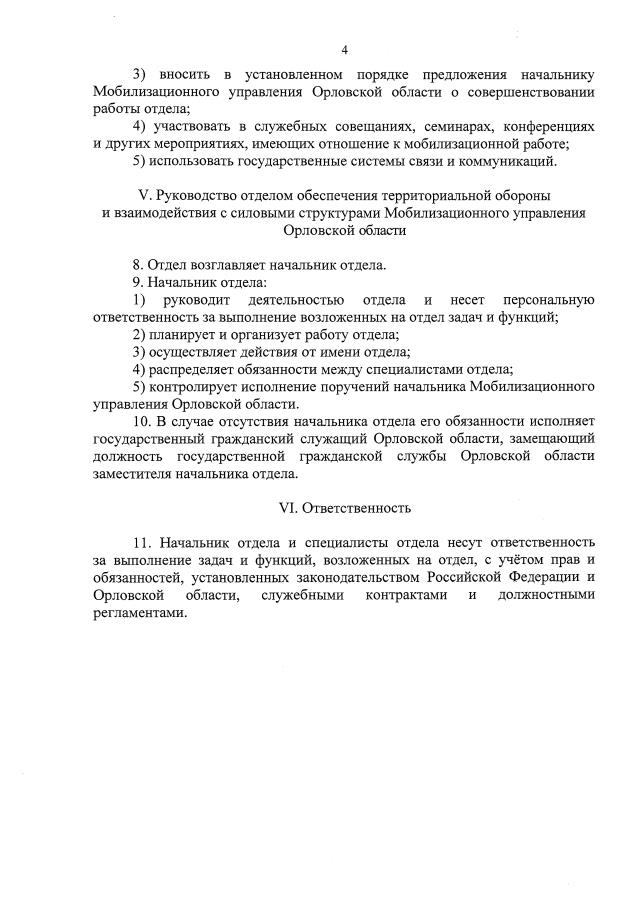 4

3) вносить в установленном порядке предложения начальнику Мобилизационного управления Орловской области о совершенствовании работы отдела;

4) участвовать в служебных совещаниях, семинарах, конференциях и других мероприятиях, имеющих отношение к мобилизационной работе;

5) использовать государственные системы связи и коммуникаций.

V. Руководство отделом обеспечения территориальной обороны и взаимодействия с силовыми структурами Мобилизационного управления Орловской области

8. Отдел возглавляет начальник отдела.

9. Начальник отдела:

1) руководит деятельностью отдела и несет персональную ответственность за выполнение возложенных на отдел задач и функций;

2) планирует и организует работу отдела;

3) осуществляет действия от имени отдела;

4) распределяет обязанности между специалистами отдела;

5) контролирует исполнение поручений начальника Мобилизационного управления Орловской области.

10. В случае отсутствия начальника отдела его обязанности исполняет государственный гражданский служащий Орловской области, замещающий должность государственной гражданской службы Орловской области заместителя начальника отдела.

VI. Ответственность

11. Начальник отдела и специалисты отдела несут ответственность за выполнение задач и функций, возложенных на отдел, с учётом прав и обязанностей, установленных законодательством Российской Федерации и Орловской области, служебными контрактами и должностными регламентами.